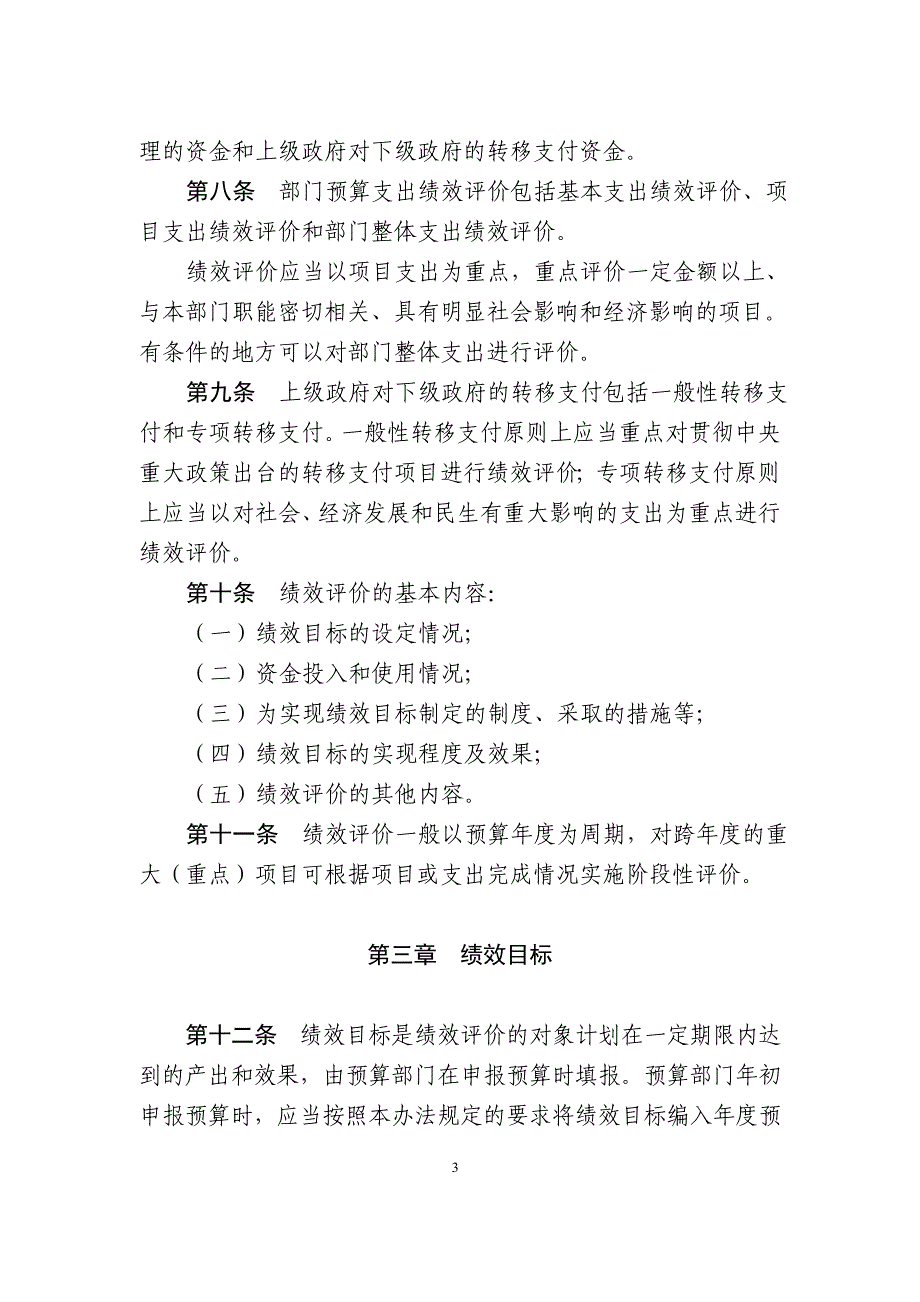 理的资金和上级政府对下级政府的转移支付资金。

第八条　部门预算支出绩效评价包括基本支出绩效评价、项目支出绩效评价和部门整体支出绩效评价。

绩效评价应当以项目支出为重点，重点评价一定金额以上、与本部门职能密切相关、具有明显社会影响和经济影响的项目。有条件的地方可以对部门整体支出进行评价。

第九条　上级政府对下级政府的转移支付包括一般性转移支付和专项转移支付。一般性转移支付原则上应当重点对贯彻中央重大政策出台的转移支付项目进行绩效评价；专项转移支付原则上应当以对社会、经济发展和民生有重大影响的支出为重点进行绩效评价。

第十条　绩效评价的基本内容：

（一）绩效目标的设定情况；

（二）资金投入和使用情况；

（三）为实现绩效目标制定的制度、采取的措施等；

（四）绩效目标的实现程度及效果；

（五）绩效评价的其他内容。

第十一条　绩效评价一般以预算年度为周期，对跨年度的重大（重点）项目可根据项目或支出完成情况实施阶段性评价。

第三章　绩效目标

第十二条　绩效目标是绩效评价的对象计划在一定期限内达到的产出和效果，由预算部门在申报预算时填报。预算部门年初申报预算时，应当按照本办法规定的要求将绩效目标编入年度预

3